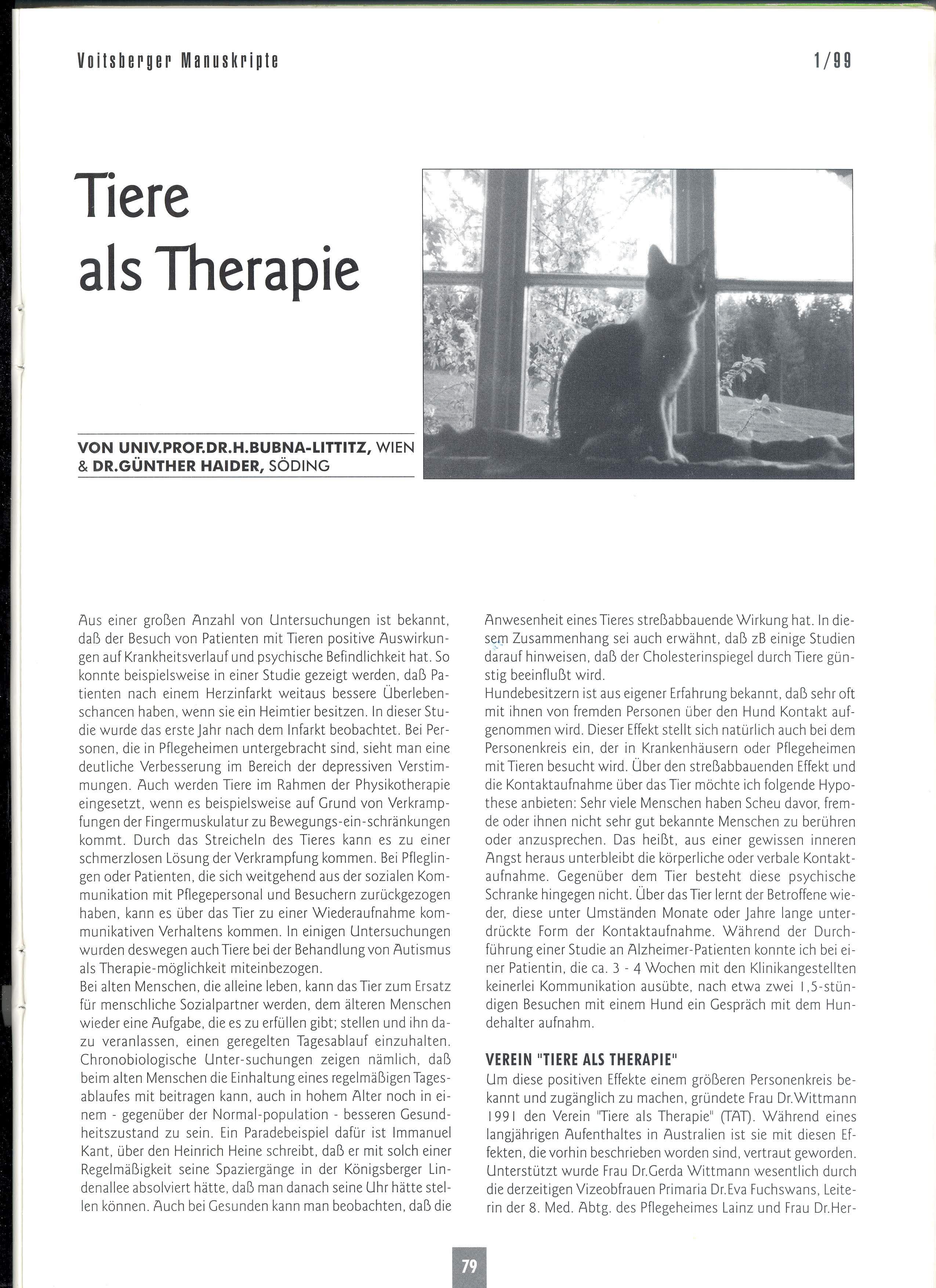 Voitsberger Manuskripte 1/99

Tiere als Therapie

VON UNIV.PROF.DR.H.BUBNA-LITTITZ, WIEN & DR.GÜNTHER HAIDER, SÖDING

Aus einer großen Anzahl von Untersuchungen ist bekannt, daß der Besuch von Patienten mit Tieren positive Auswirkungen auf Krankheitsverlauf und psychische Befindlichkeit hat. So konnte beispielsweise in einer Studie gezeigt werden, daß Patienten nach einem Herzinfarkt weitaus bessere Überlebenschancen haben, wenn sie ein Heimtier besitzen. In dieser Studie wurde das erste Jahr nach dem Infarkt beobachtet. Bei Personen, die in Pflegeheimen untergebracht sind, sieht man eine deutliche Verbesserung im Bereich der depressiven Verstimmungen. Auch werden Tiere im Rahmen der Physikotherapie eingesetzt, wenn es beispielsweise auf Grund von Verkrampfungen der Fingermuskulatur zu Bewegungs-ein-schränkungen kommt. Durch das Streicheln des Tieres kann es zu einer schmerzlosen Lösung der Verkrampfung kommen. Bei Pfleglingen oder Patienten, die sich weitgehend aus der sozialen Kommunikation mit Pflegepersonal und Besuchern zurückgezogen haben, kann es über das Tier zu einer Wiederaufnahme kommunikativen Verhaltens kommen. In einigen Untersuchungen wurden deswegen auch Tiere bei der Behandlung von Autismus als Therapie-möglichkeit miteinbezogen.
Bei alten Menschen, die alleine leben, kann das Tier zum Ersatz für menschliche Sozialpartner werden, dem älteren Menschen wieder eine Aufgabe, die es zu erfüllen gibt; stellen und ihn dazu veranlassen, einen geregelten Tagesablauf einzuhalten. Chronobiologische Unter-suchungen zeigen nämlich, daß beim alten Menschen die Einhaltung eines regelmäßigen Tagesablaufes mit beitragen kann, auch in hohem Alter noch in einem - gegenüber der Normal-population - besseren Gesundheitszustand zu sein. Ein Paradebeispiel dafür ist Immanuel Kant, über den Heinrich Heine schreibt, daß er mit solch einer Regelmäßigkeit seine Spaziergänge in der Königsberger Lindenallee absolviert hätte, daß man danach seine Uhr hätte stellen können. Auch bei Gesunden kann man beobachten, daß die Anwesenheit eines Tieres streßabbauende Wirkung hat. In diesem Zusammenhang sei auch erwähnt, daß zB einige Studien darauf hinweisen, daß der Cholesterinspiegel durch Tiere günstig beeinflußt wird.
Hundebesitzern ist aus eigener Erfahrung bekannt, daß sehr oft mit ihnen von fremden Personen über den Hund Kontakt aufgenommen wird. Dieser Effekt stellt sich natürlich auch bei dem Personenkreis ein, der in Krankenhäusern oder Pflegeheimen mit Tieren besucht wird. Über den streßabbauenden Effekt und die Kontaktaufnahme über das Tier möchte ich folgende Hypothese anbieten: Sehr viele Menschen haben Scheu davor, fremde oder ihnen nicht sehr gut bekannte Menschen zu berühren oder anzusprechen. Das heißt, aus einer gewissen inneren Angst heraus unterbleibt die körperliche oder verbale Kontaktaufnahme. Gegenüber dem Tier besteht diese psychische Schranke hingegen nicht. Über das Tier lernt der Betroffene wieder, diese unter Umständen Monate oder Jahre lange unterdrückte Form der Kontaktaufnahme. Während der Durchführung einer Studie an Alzheimer-Patienten konnte ich bei einer Patientin, die ca. 3 - 4 Wochen mit den Klinikangestellten keinerlei Kommunikation ausübte, nach etwa zwei 1,5-stündigen Besuchen mit einem Hund ein Gespräch mit dem Hundehalter aufnahm.

VEREIN "TIERE ALS THERAPIE"
Um diese positiven Effekte einem größeren Personenkreis bekannt und zugänglich zu machen, gründete Frau Dr.Wittmann 1991 den Verein "Tiere als Therapie" (TAT). Während eines langjährigen Aufenthaltes in Australien ist sie mit diesen Effekten, die vorhin beschrieben worden sind, vertraut geworden. Unterstützt wurde Frau Dr.Gerda Wittmann wesentlich durch die derzeitigen Vizeobfrauen Primaria Dr.Eva Fuchswans, Leiterin der 8. Med. Abtg. des Pflegeheimes Lainz und Frau Dr.Her-

79